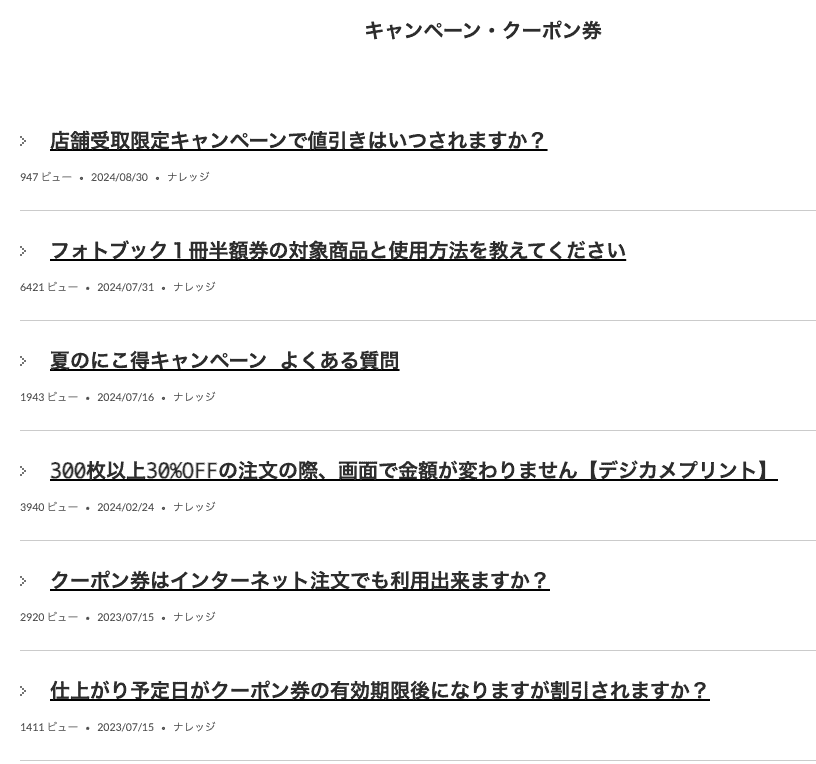 キャンペーン・クーポン券

店舗受取限定キャンペーンで値引きはいつされますか？

947 ビュー • 2024/08/30 • ナレッジ

フォトブック１冊半額券の対象商品と使用方法を教えてください

6421 ビュー • 2024/07/31 • ナレッジ

夏のにこ得キャンペーン よくある質問

1943 ビュー • 2024/07/16 • ナレッジ

300枚以上30%OFFの注文の際、画面で金額が変わりません【デジカメプリント】

3940 ビュー • 2024/02/24 • ナレッジ

クーポン券はインターネット注文でも利用出来ますか？

2920 ビュー • 2023/07/15 • ナレッジ

仕上がり予定日がクーポン券の有効期限後になりますが割引されますか？

1411 ビュー • 2023/07/15 • ナレッジ